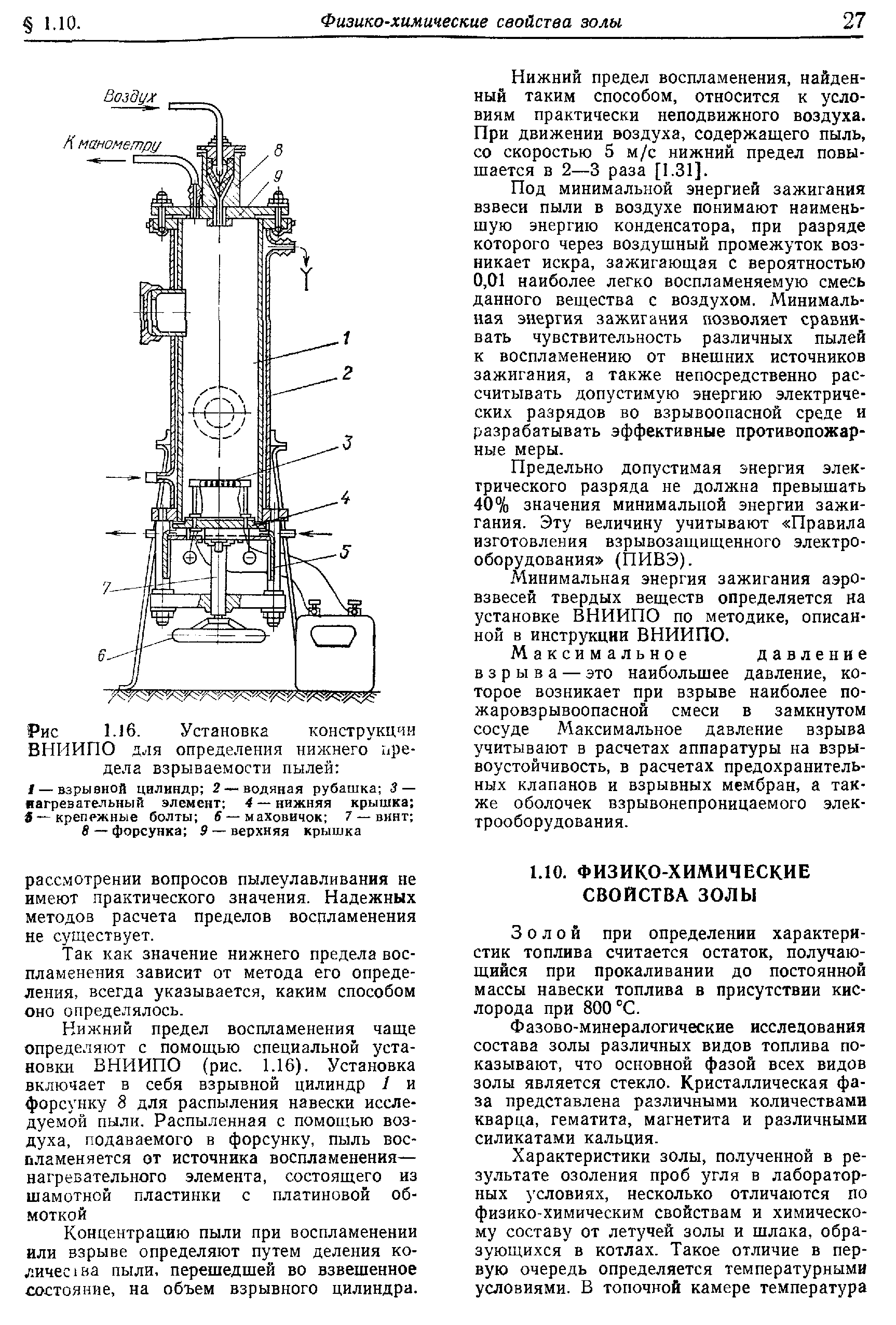 § 1.10. Физико-химические свойства золы 27

Воздух

К манометру

8

9

1

2

3

4

5

7

6

Рис 1.16. Установка конструкции ВНИИПО для определения нижнего предела взрываемости пылей:

1 — взрывной цилиндр; 2 — водяная рубашка; 3 — нагревательный элемент; 4 — нижняя крышка; 5 — крепежные болты; 6 — маховичок; 7 — винт; 8 — форсунка; 9 — верхняя крышка

рассмотрении вопросов пылеулавливания не имеют практического значения. Надежных методов расчета пределов воспламенения не существует.

Так как значение нижнего предела воспламенения зависит от метода его определения, всегда указывается, каким способом оно определялось.

Нижний предел воспламенения чаще определяют с помощью специальной установки ВНИИПО (рис. 1.16). Установка включает в себя взрывной цилиндр 1 и форсунку 8 для распыления навески исследуемой пыли. Распыленная с помощью воздуха, подаваемого в форсунку, пыль воспламеняется от источника воспламенения— нагревательного элемента, состоящего из шамотной пластинки с платиновой обмоткой

Концентрацию пыли при воспламенении или взрыве определяют путем деления количества пыли, перешедшей во взвешенное состояние, на объем взрывного цилиндра.

Нижний предел воспламенения, найденный таким способом, относится к условиям практически неподвижного воздуха. При движении воздуха, содержащего пыль, со скоростью 5 м/с нижний предел повышается в 2—3 раза [1.31].

Под минимальной энергией зажигания взвеси пыли в воздухе понимают наименьшую энергию конденсатора, при разряде которого через воздушный промежуток возникает искра, зажигающая с вероятностью 0,01 наиболее легко воспламеняемую смесь данного вещества с воздухом. Минимальная энергия зажигания позволяет сравнивать чувствительность различных пылей к воспламенению от внешних источников зажигания, а также непосредственно рассчитывать допустимую энергию электрических разрядов во взрывоопасной среде и разрабатывать эффективные противопожарные меры.

Предельно допустимая энергия электрического разряда не должна превышать 40% значения минимальной энергии зажигания. Эту величину учитывают «Правила изготовления взрывозащищенного электрооборудования» (ПИВЭ).

Минимальная энергия зажигания аэровзвесей твердых веществ определяется на установке ВНИИПО по методике, описанной в инструкции ВНИИПО.

Максимальное давление взрыва — это наибольшее давление, которое возникает при взрыве наиболее пожаровзрывоопасной смеси в замкнутом сосуде Максимальное давление взрыва учитывают в расчетах аппаратуры на взрывоустойчивость, в расчетах предохранительных клапанов и взрывных мембран, а также оболочек взрывонепроницаемого электрооборудования.

1.10. ФИЗИКО-ХИМИЧЕСКИЕ СВОЙСТВА ЗОЛЫ

Золой при определении характеристик топлива считается остаток, получающийся при прокаливании до постоянной массы навески топлива в присутствии кислорода при 800 °С.

Фазово-минералогические исследования состава золы различных видов топлива показывают, что основной фазой всех видов золы является стекло. Кристаллическая фаза представлена различными количествами кварца, гематита, магнетита и различными силикатами кальция.

Характеристики золы, полученной в результате озоления проб угля в лабораторных условиях, несколько отличаются по физико-химическим свойствам и химическому составу от летучей золы и шлака, образующихся в котлах. Такое отличие в первую очередь определяется температурными условиями. В топочной камере температура